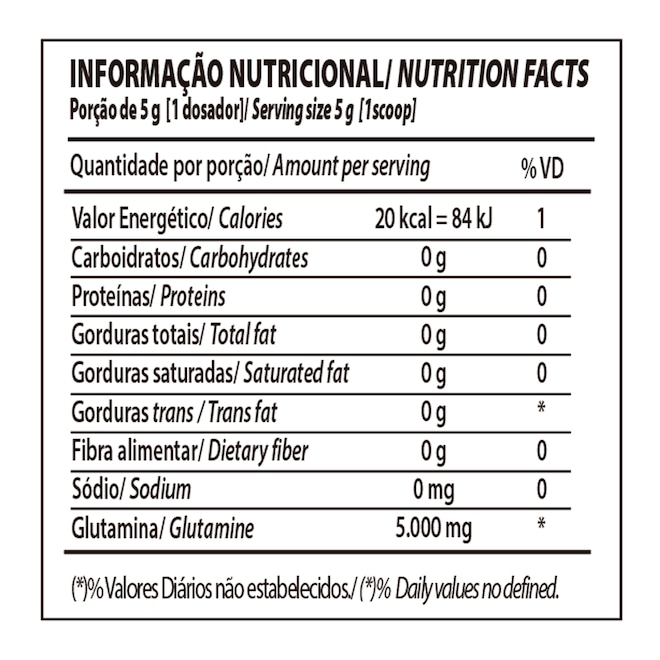 INFORMAÇÃO NUTRICIONAL/ NUTRITION FACTS
Porção de 5 g [1 dosador]/ Serving size 5 g [1scoop]

| Quantidade por porção/ Amount per serving | | % VD |
|---|---|---|
| Valor Energético/ Calories | 20 kcal = 84 kJ | 1 |
| Carboidratos/ Carbohydrates | 0 g | 0 |
| Proteínas/ Proteins | 0 g | 0 |
| Gorduras totais/ Total fat | 0 g | 0 |
| Gorduras saturadas/ Saturated fat | 0 g | 0 |
| Gorduras trans / Trans fat | 0 g | * |
| Fibra alimentar/ Dietary fiber | 0 g | 0 |
| Sódio/ Sodium | 0 mg | 0 |
| Glutamina/ Glutamine | 5.000 mg | * |

(*)% Valores Diários não estabelecidos./ (*)% Daily values no defined.